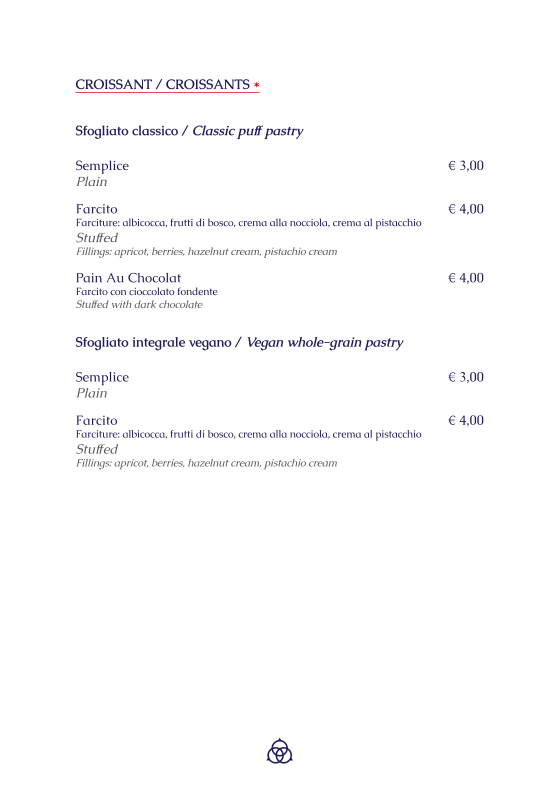 CROISSANT / CROISSANTS *

Sfogliato classico / Classic puff pastry

Semplice € 3,00
Plain

Farcito € 4,00
Farciture: albicocca, frutti di bosco, crema alla nocciola, crema al pistacchio
Stuffed
Fillings: apricot, berries, hazelnut cream, pistachio cream

Pain Au Chocolat € 4,00
Farcito con cioccolato fondente
Stuffed with dark chocolate

Sfogliato integrale vegano / Vegan whole-grain pastry

Semplice € 3,00
Plain

Farcito € 4,00
Farciture: albicocca, frutti di bosco, crema alla nocciola, crema al pistacchio
Stuffed
Fillings: apricot, berries, hazelnut cream, pistachio cream